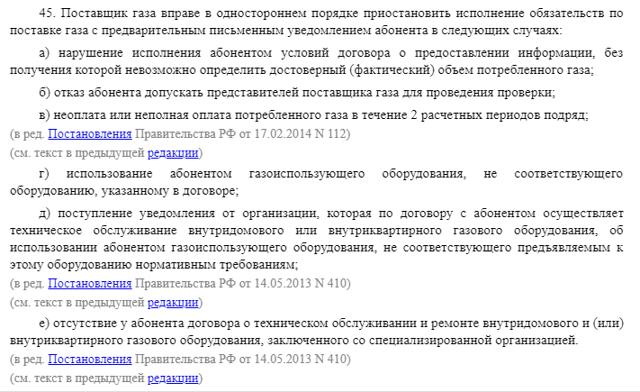 45. Поставщик газа вправе в одностороннем порядке приостановить исполнение обязательств по поставке газа с предварительным письменным уведомлением абонента в следующих случаях:

а) нарушение исполнения абонентом условий договора о предоставлении информации, без получения которой невозможно определить достоверный (фактический) объем потребленного газа;

б) отказ абонента допускать представителей поставщика газа для проведения проверки;

в) неоплата или неполная оплата потребленного газа в течение 2 расчетных периодов подряд;

(в ред. Постановления Правительства РФ от 17.02.2014 N 112)

(см. текст в предыдущей редакции)

г) использование абонентом газоиспользующего оборудования, не соответствующего оборудованию, указанному в договоре;

д) поступление уведомления от организации, которая по договору с абонентом осуществляет техническое обслуживание внутридомового или внутриквартирного газового оборудования, об использовании абонентом газоиспользующего оборудования, не соответствующего предъявляемым к этому оборудованию нормативным требованиям;

(в ред. Постановления Правительства РФ от 14.05.2013 N 410)

(см. текст в предыдущей редакции)

е) отсутствие у абонента договора о техническом обслуживании и ремонте внутридомового и (или) внутриквартирного газового оборудования, заключенного со специализированной организацией.

(в ред. Постановления Правительства РФ от 14.05.2013 N 410)

(см. текст в предыдущей редакции)